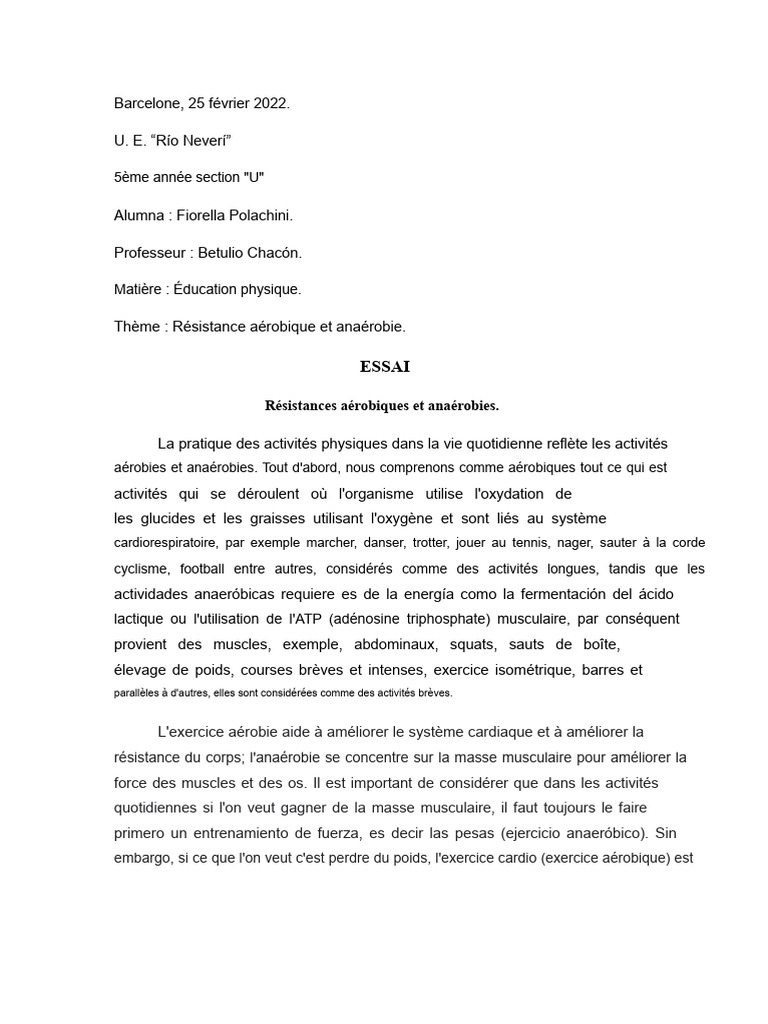 Barcelone, 25 février 2022.

U. E. “Río Neverí”

5ème année section "U"

Alumna : Fiorella Polachini.

Professeur : Betulio Chacón.

Matière : Éducation physique.

Thème : Résistance aérobique et anaérobie.

ESSAI

Résistances aérobiques et anaérobies.

La pratique des activités physiques dans la vie quotidienne reflète les activités aérobies et anaérobies. Tout d'abord, nous comprenons comme aérobiques tout ce qui est activités qui se déroulent où l'organisme utilise l'oxydation de les glucides et les graisses utilisant l'oxygène et sont liés au système cardiorespiratoire, par exemple marcher, danser, trotter, jouer au tennis, nager, sauter à la corde cyclisme, football entre autres, considérés comme des activités longues, tandis que les actividades anaeróbicas requiere es de la energía como la fermentación del ácido lactique ou l'utilisation de l'ATP (adénosine triphosphate) musculaire, par conséquent provient des muscles, exemple, abdominaux, squats, sauts de boîte, élevage de poids, courses brèves et intenses, exercice isométrique, barres et parallèles à d'autres, elles sont considérées comme des activités brèves.

L'exercice aérobie aide à améliorer le système cardiaque et à améliorer la résistance du corps; l'anaérobie se concentre sur la masse musculaire pour améliorer la force des muscles et des os. Il est important de considérer que dans les activités quotidiennes si l'on veut gagner de la masse musculaire, il faut toujours le faire primero un entrenamiento de fuerza, es decir las pesas (ejercicio anaeróbico). Sin embargo, si ce que l'on veut c'est perdre du poids, l'exercice cardio (exercice aérobique) est